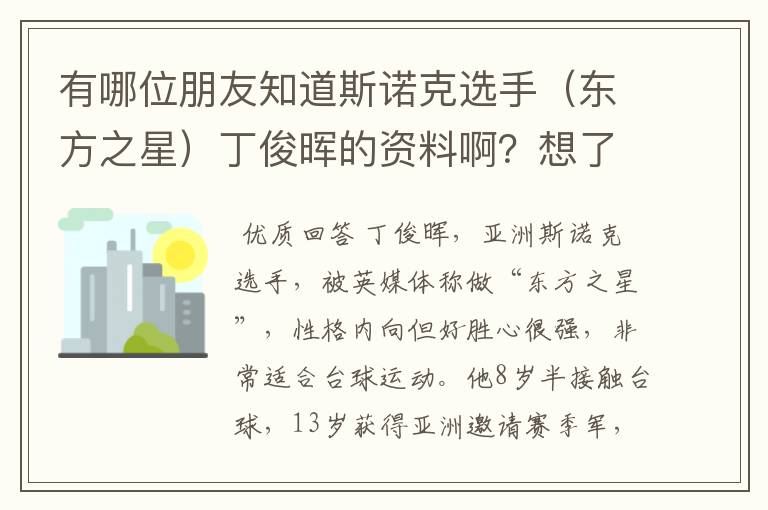 有哪位朋友知道斯诺克选手（东方之星）丁俊晖的资料啊？想了

优质回答 丁俊晖，亚洲斯诺克选手，被英媒体称做“东方之星”，性格内向但好胜心很强，非常适合台球运动。他8岁半接触台球，13岁获得亚洲邀请赛季军，